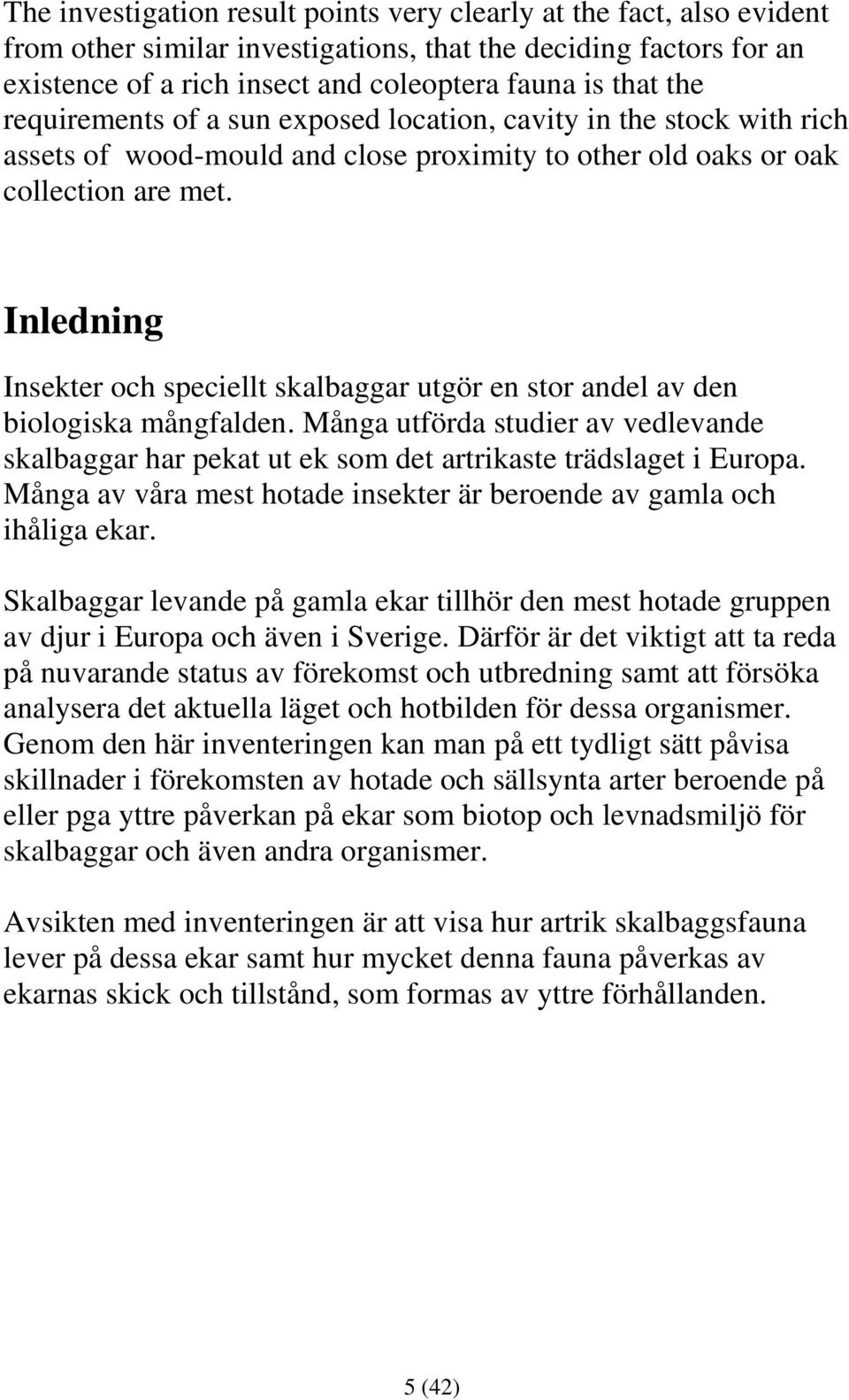 The investigation result points very clearly at the fact, also evident from other similar investigations, that the deciding factors for an existence of a rich insect and coleoptera fauna is that the requirements of a sun exposed location, cavity in the stock with rich assets of wood-mould and close proximity to other old oaks or oak collection are met.

Inledning

Insekter och speciellt skalbaggar utgör en stor andel av den biologiska mångfalden. Många utförda studier av vedlevande skalbaggar har pekat ut ek som det artrikaste trädslaget i Europa. Många av våra mest hotade insekter är beroende av gamla och ihåliga ekar.

Skalbaggar levande på gamla ekar tillhör den mest hotade gruppen av djur i Europa och även i Sverige. Därför är det viktigt att ta reda på nuvarande status av förekomst och utbredning samt att försöka analysera det aktuella läget och hotbilden för dessa organismer. Genom den här inventeringen kan man på ett tydligt sätt påvisa skillnader i förekomsten av hotade och sällsynta arter beroende på eller pga yttre påverkan på ekar som biotop och levnadsmiljö för skalbaggar och även andra organismer.

Avsikten med inventeringen är att visa hur artrik skalbaggsfauna lever på dessa ekar samt hur mycket denna fauna påverkas av ekarnas skick och tillstånd, som formas av yttre förhållanden.

5 (42)